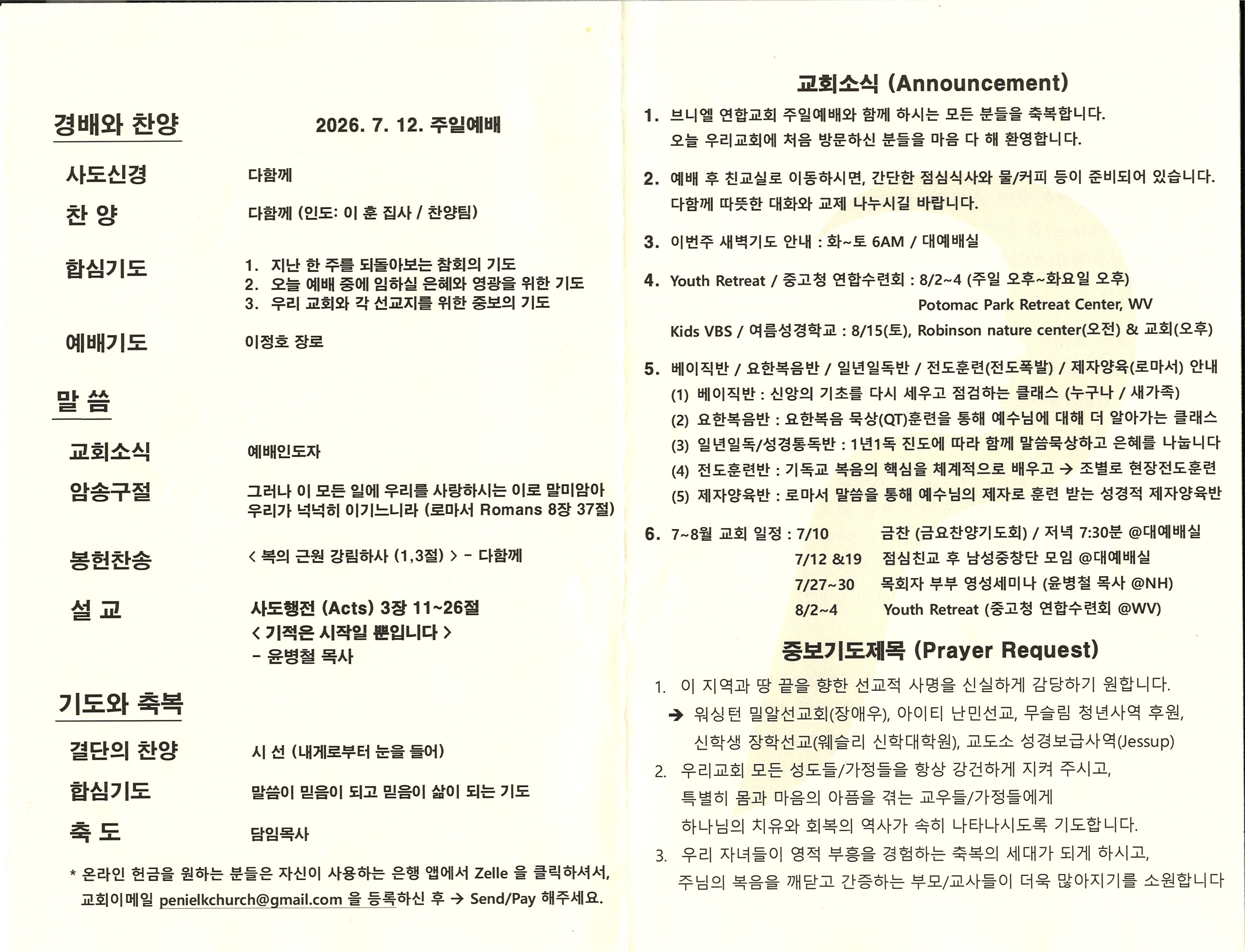 경배와 찬양

2026. 7. 12. 주일예배

사도신경 다함께

찬 양 다함께 (인도: 이 훈 집사 / 찬양팀)

합심기도
1. 지난 한 주를 되돌아보는 참회의 기도
2. 오늘 예배 중에 임하실 은혜와 영광을 위한 기도
3. 우리 교회와 각 선교지를 위한 중보의 기도

예배기도 이정호 장로

말 씀

교회소식 예배인도자

암송구절 그러나 이 모든 일에 우리를 사랑하시는 이로 말미암아 우리가 넉넉히 이기느니라 (로마서 Romans 8장 37절)

봉헌찬송 < 복의 근원 강림하사 (1,3절) > - 다함께

설 교
사도행전 (Acts) 3장 11~26절
< 기적은 시작일 뿐입니다 >
- 윤병철 목사

기도와 축복

결단의 찬양 시 선 (내게로부터 눈을 들어)

합심기도 말씀이 믿음이 되고 믿음이 삶이 되는 기도

축 도 담임목사

* 온라인 헌금을 원하는 분들은 자신이 사용하는 은행 앱에서 Zelle 을 클릭하셔서, 교회이메일 penielkchurch@gmail.com 을 등록하신 후 → Send/Pay 해주세요.

교회소식 (Announcement)

1. 브니엘 연합교회 주일예배와 함께 하시는 모든 분들을 축복합니다.
오늘 우리교회에 처음 방문하신 분들을 마음 다 해 환영합니다.

2. 예배 후 친교실로 이동하시면, 간단한 점심식사와 물/커피 등이 준비되어 있습니다.
다함께 따뜻한 대화와 교제 나누시길 바랍니다.

3. 이번주 새벽기도 안내 : 화~토 6AM / 대예배실

4. Youth Retreat / 중고청 연합수련회 : 8/2~4 (주일 오후~화요일 오후)
Potomac Park Retreat Center, WV
Kids VBS / 여름성경학교 : 8/15(토), Robinson nature center(오전) & 교회(오후)

5. 베이직반 / 요한복음반 / 일년일독반 / 전도훈련(전도폭발) / 제자양육(로마서) 안내
(1) 베이직반 : 신앙의 기초를 다시 세우고 점검하는 클래스 (누구나 / 새가족)
(2) 요한복음반 : 요한복음 묵상(QT)훈련을 통해 예수님에 대해 더 알아가는 클래스
(3) 일년일독/성경통독반 : 1년1독 진도에 따라 함께 말씀묵상하고 은혜를 나눕니다
(4) 전도훈련반 : 기독교 복음의 핵심을 체계적으로 배우고 → 조별로 현장전도훈련
(5) 제자양육반 : 로마서 말씀을 통해 예수님의 제자로 훈련 받는 성경적 제자양육반

6. 7~8월 교회 일정 : 7/10 금찬 (금요찬양기도회) / 저녁 7:30분 @대예배실
7/12 &19 점심친교 후 남성중창단 모임 @대예배실
7/27~30 목회자 부부 영성세미나 (윤병철 목사 @NH)
8/2~4 Youth Retreat (중고청 연합수련회 @WV)

중보기도제목 (Prayer Request)

1. 이 지역과 땅 끝을 향한 선교적 사명을 신실하게 감당하기 원합니다.
→ 워싱턴 밀알선교회(장애우), 아이티 난민선교, 무슬림 청년사역 후원, 신학생 장학선교(웨슬리 신학대학원), 교도소 성경보급사역(Jessup)
2. 우리교회 모든 성도들/가정들을 항상 강건하게 지켜 주시고, 특별히 몸과 마음의 아픔을 겪는 교우들/가정들에게 하나님의 치유와 회복의 역사가 속히 나타나시도록 기도합니다.
3. 우리 자녀들이 영적 부흥을 경험하는 축복의 세대가 되게 하시고, 주님의 복음을 깨닫고 간증하는 부모/교사들이 더욱 많아지기를 소원합니다